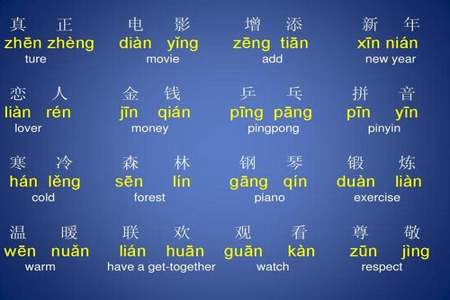 真 正
zhēn zhèng
ture

电 影
diàn yǐng
movie

增 添
zēng tiān
add

新 年
xīn nián
new year

恋 人
liàn rén
lover

金 钱
jīn qián
money

乒 乓
pīng pāng
pingpong

拼 音
pīn yīn
pinyin

寒 冷
hán lěng
cold

森 林
sēn lín
forest

钢 琴
gāng qín
piano

锻 炼
duàn liàn
exercise

温 暖
wēn nuǎn
warm

联 欢
lián huān
have a get-together

观 看
guān kàn
watch

尊 敬
zūn jìng
respect